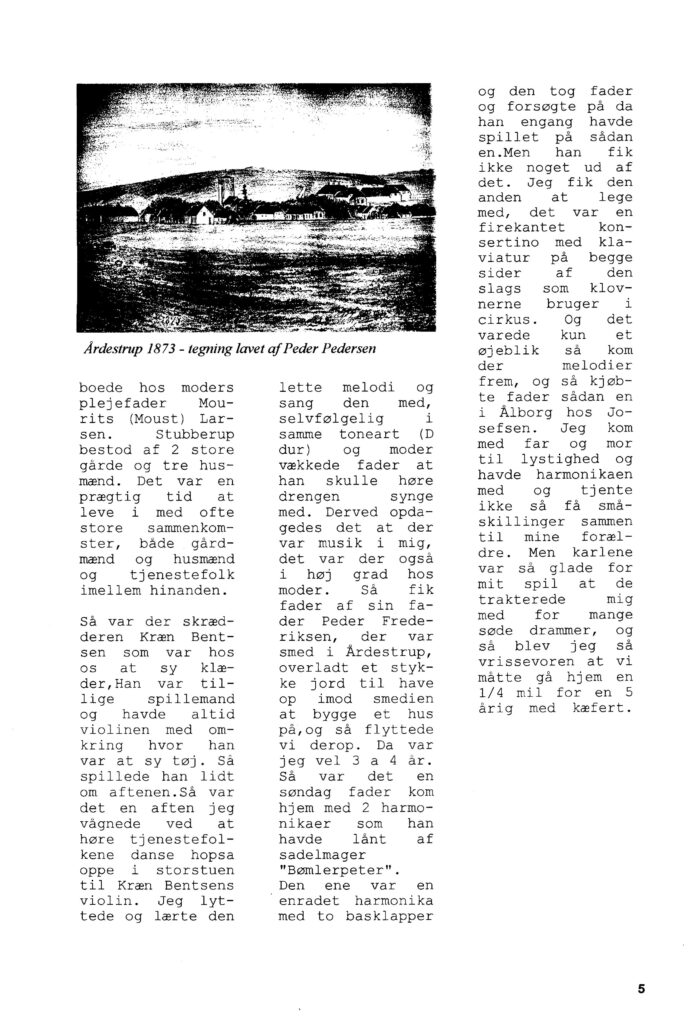 Årdestrup 1873 - tegning lavet af Peder Pedersen

boede hos moders plejefader Mourits (Moust) Larsen. Stubberup bestod af 2 store gårde og tre husmænd. Det var en prægtig tid at leve i med ofte store sammenkomster, både gårdmænd og husmænd og tjenestefolk imellem hinanden.

Så var der skrædderen Kræn Bentsen som var hos os at sy klæder,Han var tillige spillemand og havde altid violinen med omkring hvor han var at sy tøj. Så spillede han lidt om aftenen.Så var det en aften jeg vågnede ved at høre tjenestefolkene danse hopsa oppe i storstuen til Kræn Bentsens violin. Jeg lyttede og lærte den lette melodi og sang den med, selvfølgelig i samme toneart (D dur) og moder vækkede fader at han skulle høre drengen synge med. Derved opdagedes det at der var musik i mig, det var der også i høj grad hos moder. Så fik fader af sin fader Peder Frederiksen, der var smed i Årdestrup, overladt et stykke jord til have op imod smedien at bygge et hus på,og så flyttede vi derop. Da var jeg vel 3 a 4 år. Så var det en søndag fader kom hjem med 2 harmonikaer som han havde lånt af sadelmager "Bømlerpeter". Den ene var en enradet harmonika med to basklapper og den tog fader og forsøgte på da han engang havde spillet på sådan en.Men han fik ikke noget ud af det. Jeg fik den anden at lege med, det var en firekantet konsertino med klaviatur på begge sider af den slags som klovnerne bruger i cirkus. Og det varede kun et øjeblik så kom der melodier frem, og så kjøbte fader sådan en i Ålborg hos Josefsen. Jeg kom med far og mor til lystighed og havde harmonikaen med og tjente ikke så få småskillinger sammen til mine forældre. Men karlene var så glade for mit spil at de trakterede mig med for mange søde drammer, og så blev jeg så vrissevoren at vi måtte gå hjem en 1/4 mil for en 5 årig med kæfert.

5